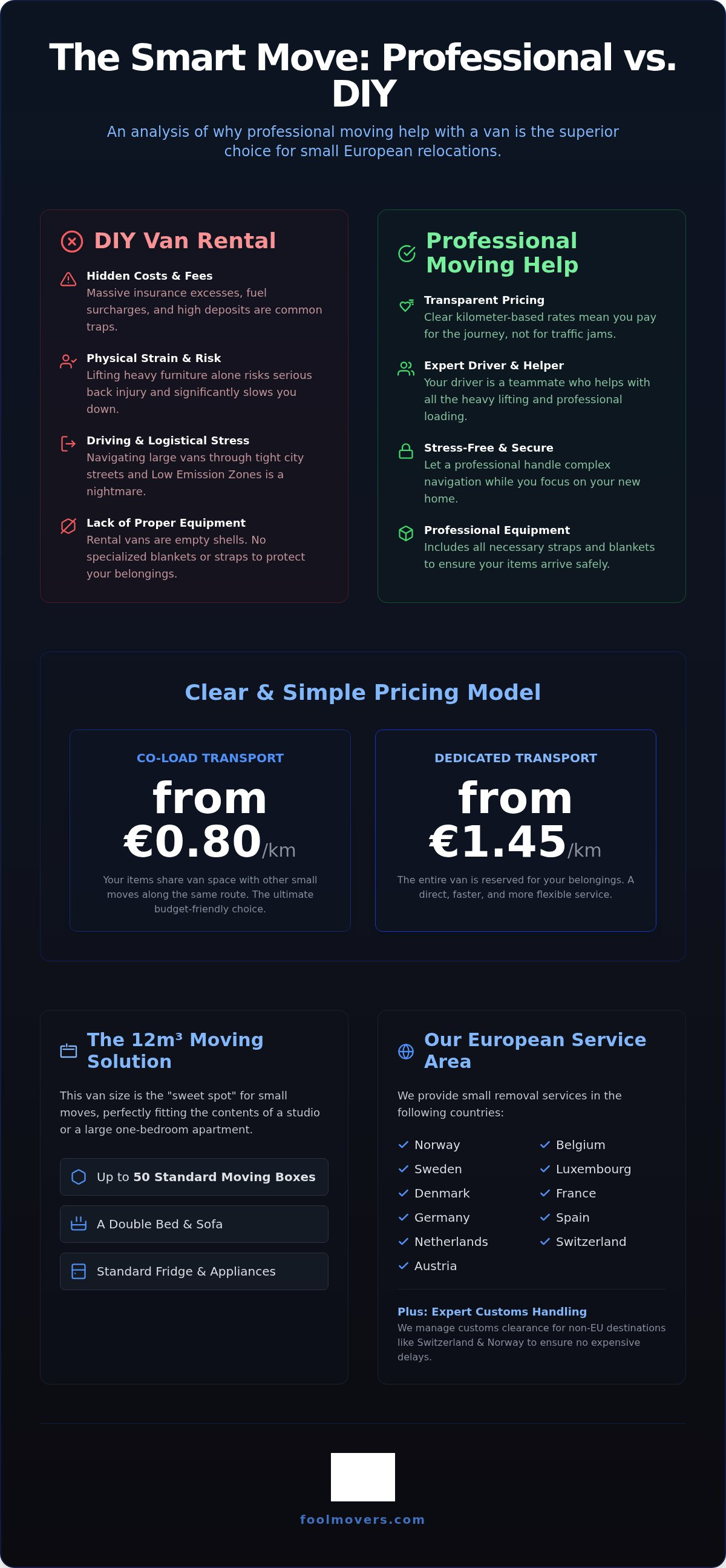 The Smart Move: Professional vs. DIY

An analysis of why professional moving help with a van is the superior choice for small European relocations.

DIY Van Rental

Hidden Costs & Fees
Massive insurance excesses, fuel surcharges, and high deposits are common traps.

Physical Strain & Risk
Lifting heavy furniture alone risks serious back injury and significantly slows you down.

Driving & Logistical Stress
Navigating large vans through tight city streets and Low Emission Zones is a nightmare.

Lack of Proper Equipment
Rental vans are empty shells. No specialized blankets or straps to protect your belongings.

Professional Moving Help

Transparent Pricing
Clear kilometer-based rates mean you pay for the journey, not for traffic jams.

Expert Driver & Helper
Your driver is a teammate who helps with all the heavy lifting and professional loading.

Stress-Free & Secure
Let a professional handle complex navigation while you focus on your new home.

Professional Equipment
Includes all necessary straps and blankets to ensure your items arrive safely.

Clear & Simple Pricing Model

CO-LOAD TRANSPORT
from €0.80/km
Your items share van space with other small moves along the same route. The ultimate budget-friendly choice.

DEDICATED TRANSPORT
from €1.45/km
The entire van is reserved for your belongings. A direct, faster, and more flexible service.

The 12m³ Moving Solution

This van size is the "sweet spot" for small moves, perfectly fitting the contents of a studio or a large one-bedroom apartment.

Up to 50 Standard Moving Boxes

A Double Bed & Sofa

Standard Fridge & Appliances

Our European Service Area

We provide small removal services in the following countries:

Norway
Sweden
Denmark
Germany
Netherlands
Austria
Belgium
Luxembourg
France
Spain
Switzerland

Plus: Expert Customs Handling
We manage customs clearance for non-EU destinations like Switzerland & Norway to ensure no expensive delays.

foolmovers.com